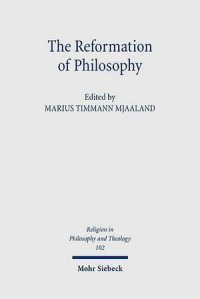 The Reformation of Philosophy

Edited by
MARIUS TIMMANN MJAALAND

Religion in Philosophy and Theology
102

Mohr Siebeck